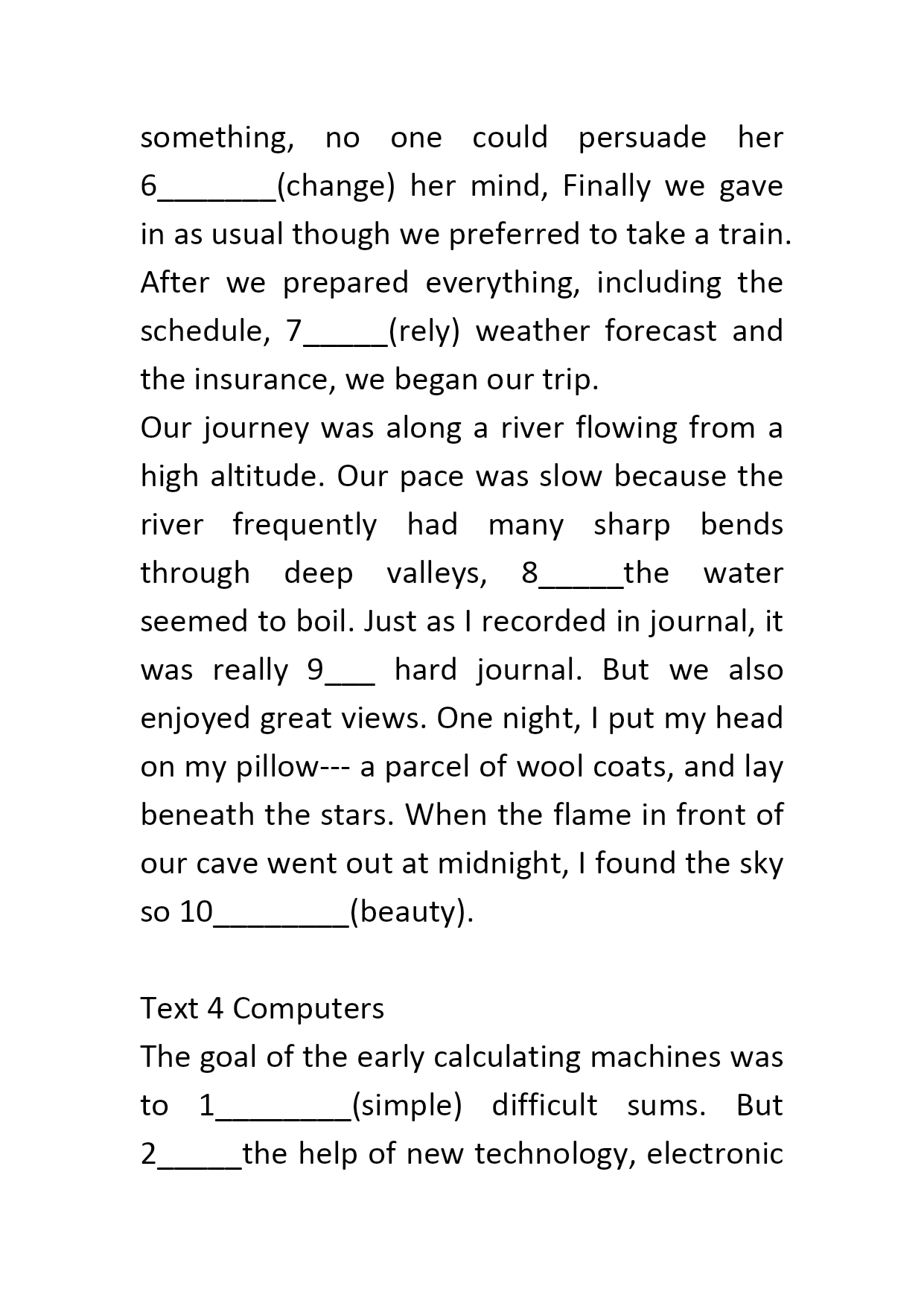 something, no one could persuade her 6_______(change) her mind, Finally we gave in as usual though we preferred to take a train. After we prepared everything, including the schedule, 7_____(rely) weather forecast and the insurance, we began our trip.
Our journey was along a river flowing from a high altitude. Our pace was slow because the river frequently had many sharp bends through deep valleys, 8_____the water seemed to boil. Just as I recorded in journal, it was really 9___ hard journal. But we also enjoyed great views. One night, I put my head on my pillow--- a parcel of wool coats, and lay beneath the stars. When the flame in front of our cave went out at midnight, I found the sky so 10________(beauty).

Text 4 Computers
The goal of the early calculating machines was to 1________(simple) difficult sums. But 2_____the help of new technology, electronic